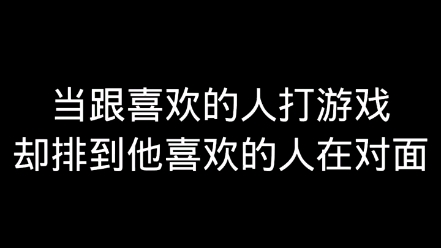 当跟喜欢的人打游戏
却排到他喜欢的人在对面